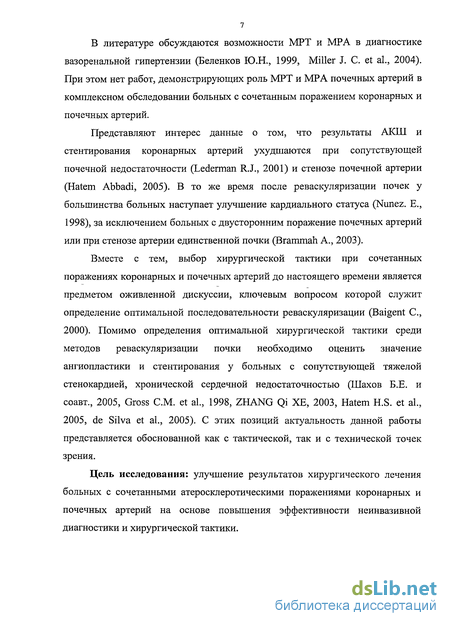 7

В литературе обсуждаются возможности МРТ и МРА в диагностике вазоренальной гипертензии (Беленков Ю.Н., 1999, Miller J. C. et al., 2004). При этом нет работ, демонстрирующих роль МРТ и МРА почечных артерий в комплексном обследовании больных с сочетанным поражением коронарных и почечных артерий.

Представляют интерес данные о том, что результаты АКШ и стентирования коронарных артерий ухудшаются при сопутствующей почечной недостаточности (Lederman R.J., 2001) и стенозе почечной артерии (Hatem Abbadi, 2005). В то же время после реваскуляризации почек у большинства больных наступает улучшение кардиального статуса (Nunez. E., 1998), за исключением больных с двусторонним поражение почечных артерий или при стенозе артерии единственной почки (Brammah A., 2003).

Вместе с тем, выбор хирургической тактики при сочетанных поражениях коронарных и почечных артерий до настоящего времени является предметом оживленной дискуссии, ключевым вопросом которой служит определение оптимальной последовательности реваскуляризации (Baigent C., 2000). Помимо определения оптимальной хирургической тактики среди методов реваскуляризации почки необходимо оценить значение ангиопластики и стентирования у больных с сопутствующей тяжелой стенокардией, хронической сердечной недостаточностью (Шахов Б.Е. и соавт., 2005, Gross C.M. et al., 1998, ZHANG Qi XE, 2003, Hatem H.S. et al., 2005, de Silva et al., 2005). С этих позиций актуальность данной работы представляется обоснованной как с тактической, так и с технической точек зрения.

**Цель исследования:** улучшение результатов хирургического лечения больных с сочетанными атеросклеротическими поражениями коронарных и почечных артерий на основе повышения эффективности неинвазивной диагностики и хирургической тактики.

dsLib.net
библиотека диссертаций